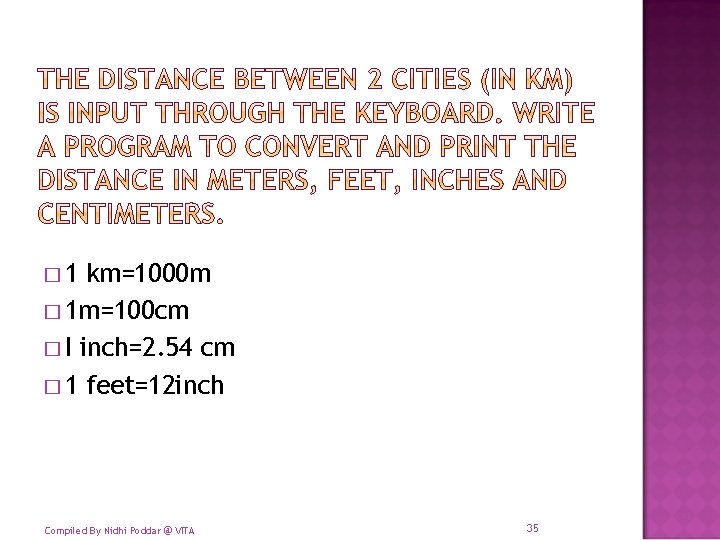 THE DISTANCE BETWEEN 2 CITIES (IN KM) IS INPUT THROUGH THE KEYBOARD. WRITE A PROGRAM TO CONVERT AND PRINT THE DISTANCE IN METERS, FEET, INCHES AND CENTIMETERS.

□ 1 km=1000m
□ 1m=100cm
□ l inch=2.54 cm
□ 1 feet=12inch

Compiled By Nidhi Poddar @ VITA

35